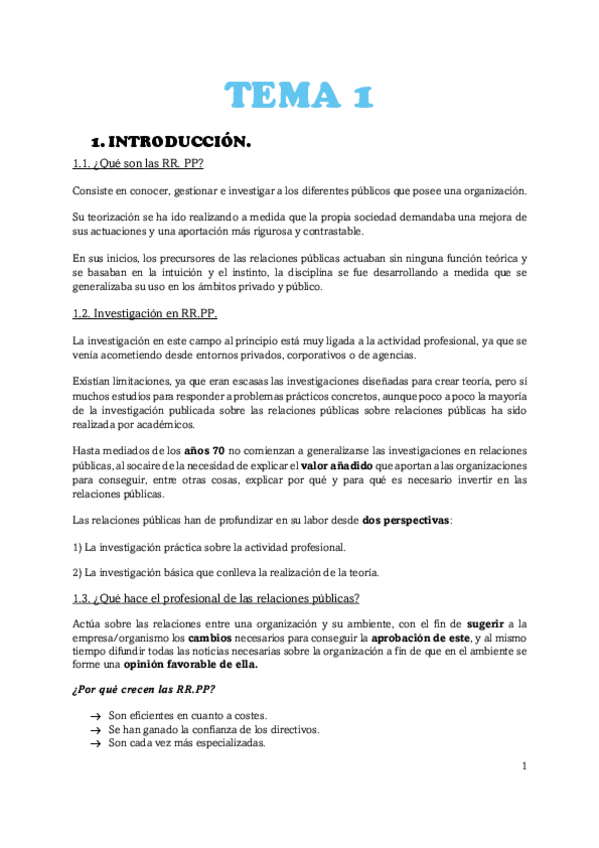 TEMA 1

1. INTRODUCCIÓN.

1.1. ¿Qué son las RR. PP?

Consiste en conocer, gestionar e investigar a los diferentes públicos que posee una organización.

Su teorización se ha ido realizando a medida que la propia sociedad demandaba una mejora de sus actuaciones y una aportación más rigurosa y contrastable.

En sus inicios, los precursores de las relaciones públicas actuaban sin ninguna función teórica y se basaban en la intuición y el instinto, la disciplina se fue desarrollando a medida que se generalizaba su uso en los ámbitos privado y público.

1.2. Investigación en RR.PP.

La investigación en este campo al principio está muy ligada a la actividad profesional, ya que se venía acometiendo desde entornos privados, corporativos o de agencias.

Existían limitaciones, ya que eran escasas las investigaciones diseñadas para crear teoría, pero sí muchos estudios para responder a problemas prácticos concretos, aunque poco a poco la mayoría de la investigación publicada sobre las relaciones públicas sobre relaciones públicas ha sido realizada por académicos.

Hasta mediados de los años 70 no comienzan a generalizarse las investigaciones en relaciones públicas, al socaire de la necesidad de explicar el valor añadido que aportan a las organizaciones para conseguir, entre otras cosas, explicar por qué y para qué es necesario invertir en las relaciones públicas.

Las relaciones públicas han de profundizar en su labor desde dos perspectivas:

1) La investigación práctica sobre la actividad profesional.

2) La investigación básica que conlleva la realización de la teoría.

1.3. ¿Qué hace el profesional de las relaciones públicas?

Actúa sobre las relaciones entre una organización y su ambiente, con el fin de sugerir a la empresa/organismo los cambios necesarios para conseguir la aprobación de este, y al mismo tiempo difundir todas las noticias necesarias sobre la organización a fin de que en el ambiente se forme una opinión favorable de ella.

¿Por qué crecen las RR.PP?

→ Son eficientes en cuanto a costes.
→ Se han ganado la confianza de los directivos.
→ Son cada vez más especializadas.

1